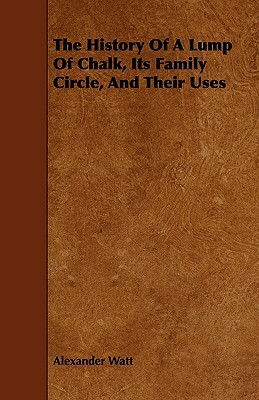 The History Of A Lump Of Chalk, Its Family Circle, And Their Uses

Alexander Watt